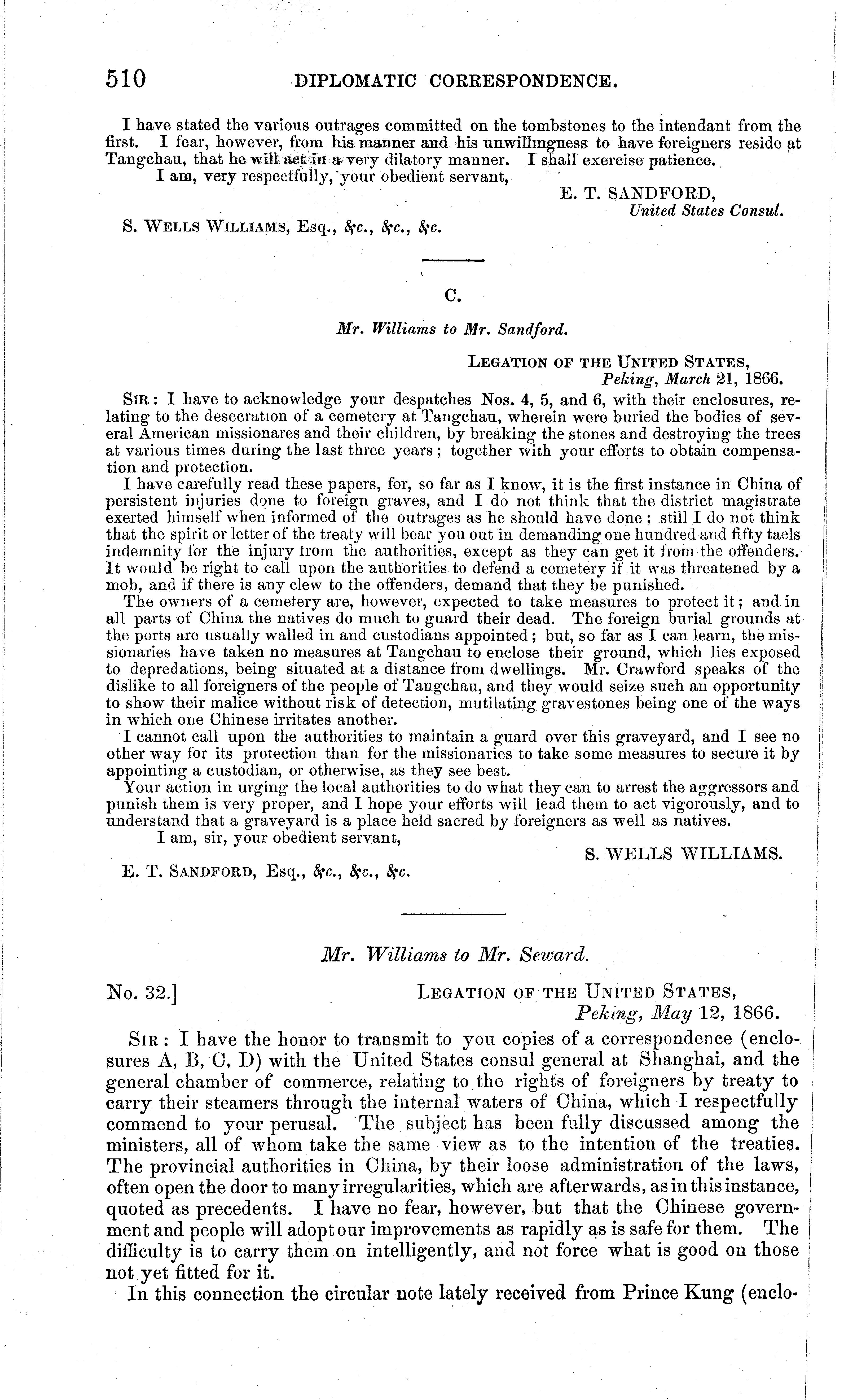 510 DIPLOMATIC CORRESPONDENCE.

I have stated the various outrages committed on the tombstones to the intendant from the first. I fear, however, from his manner and his unwillingness to have foreigners reside at Tangchau, that he will act in a very dilatory manner. I shall exercise patience.

I am, very respectfully, your obedient servant,

E. T. SANDFORD,
United States Consul.

S. WELLS WILLIAMS, Esq., &c., &c., &c.

C.

Mr. Williams to Mr. Sandford.

LEGATION OF THE UNITED STATES,
Peking, March 21, 1866.

SIR: I have to acknowledge your despatches Nos. 4, 5, and 6, with their enclosures, relating to the desecration of a cemetery at Tangchau, wherein were buried the bodies of several American missionares and their children, by breaking the stones and destroying the trees at various times during the last three years; together with your efforts to obtain compensation and protection.

I have carefully read these papers, for, so far as I know, it is the first instance in China of persistent injuries done to foreign graves, and I do not think that the district magistrate exerted himself when informed of the outrages as he should have done; still I do not think that the spirit or letter of the treaty will bear you out in demanding one hundred and fifty taels indemnity for the injury from the authorities, except as they can get it from the offenders. It would be right to call upon the authorities to defend a cemetery if it was threatened by a mob, and if there is any clew to the offenders, demand that they be punished.

The owners of a cemetery are, however, expected to take measures to protect it; and in all parts of China the natives do much to guard their dead. The foreign burial grounds at the ports are usually walled in and custodians appointed; but, so far as I can learn, the missionaries have taken no measures at Tangchau to enclose their ground, which lies exposed to depredations, being situated at a distance from dwellings. Mr. Crawford speaks of the dislike to all foreigners of the people of Tangchau, and they would seize such an opportunity to show their malice without risk of detection, mutilating gravestones being one of the ways in which one Chinese irritates another.

I cannot call upon the authorities to maintain a guard over this graveyard, and I see no other way for its protection than for the missionaries to take some measures to secure it by appointing a custodian, or otherwise, as they see best.

Your action in urging the local authorities to do what they can to arrest the aggressors and punish them is very proper, and I hope your efforts will lead them to act vigorously, and to understand that a graveyard is a place held sacred by foreigners as well as natives.

I am, sir, your obedient servant,

S. WELLS WILLIAMS.

E. T. SANDFORD, Esq., &c., &c., &c.

Mr. Williams to Mr. Seward.

No. 32.] LEGATION OF THE UNITED STATES,
Peking, May 12, 1866.

SIR: I have the honor to transmit to you copies of a correspondence (enclosures A, B, C, D) with the United States consul general at Shanghai, and the general chamber of commerce, relating to the rights of foreigners by treaty to carry their steamers through the internal waters of China, which I respectfully commend to your perusal. The subject has been fully discussed among the ministers, all of whom take the same view as to the intention of the treaties. The provincial authorities in China, by their loose administration of the laws, often open the door to many irregularities, which are afterwards, as in this instance, quoted as precedents. I have no fear, however, but that the Chinese government and people will adopt our improvements as rapidly as is safe for them. The difficulty is to carry them on intelligently, and not force what is good on those not yet fitted for it.

In this connection the circular note lately received from Prince Kung (enclo-